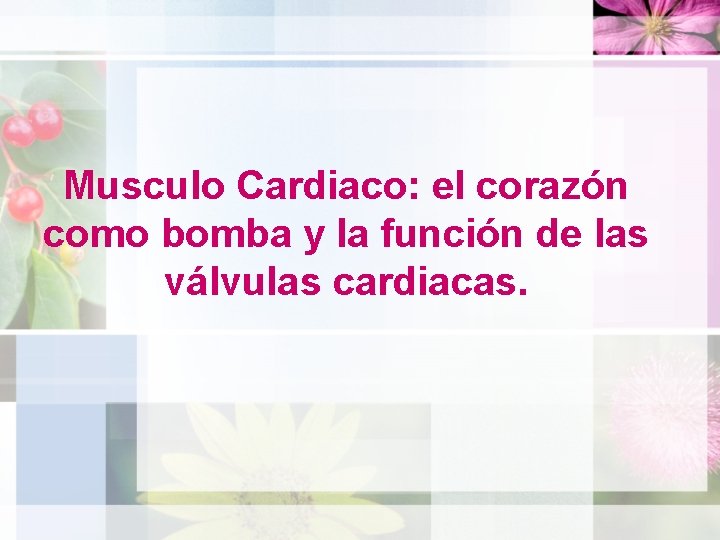 Musculo Cardiaco: el corazón como bomba y la función de las válvulas cardiacas.